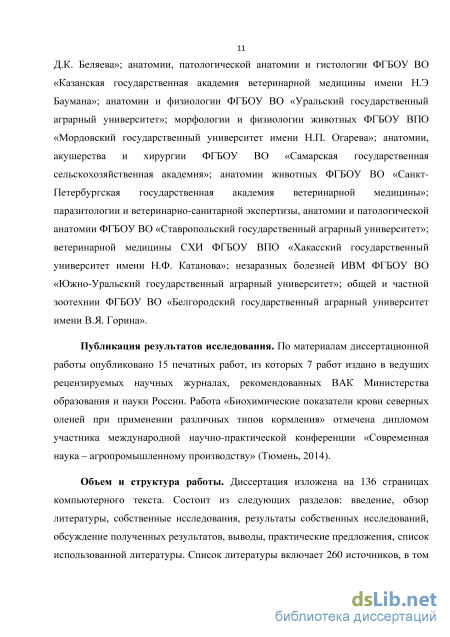 11

Д.К. Беляева»; анатомии, патологической анатомии и гистологии ФГБОУ ВО «Казанская государственная академия ветеринарной медицины имени Н.Э Баумана»; анатомии и физиологии ФГБОУ ВО «Уральский государственный аграрный университет»; морфологии и физиологии животных ФГБОУ ВПО «Мордовский государственный университет имени Н.П. Огарева»; анатомии, акушерства и хирургии ФГБОУ ВО «Самарская государственная сельскохозяйственная академия»; анатомии животных ФГБОУ ВО «Санкт-Петербургская государственная академия ветеринарной медицины»; паразитологии и ветеринарно-санитарной экспертизы, анатомии и патологической анатомии ФГБОУ ВО «Ставропольский государственный аграрный университет»; ветеринарной медицины СХИ ФГБОУ ВПО «Хакасский государственный университет имени Н.Ф. Катанова»; незаразных болезней ИВМ ФГБОУ ВО «Южно-Уральский государственный аграрный университет»; общей и частной зоотехнии ФГБОУ ВО «Белгородский государственный аграрный университет имени В.Я. Горина».

Публикация результатов исследования. По материалам диссертационной работы опубликовано 15 печатных работ, из которых 7 работ издано в ведущих рецензируемых научных журналах, рекомендованных ВАК Министерства образования и науки России. Работа «Биохимические показатели крови северных оленей при применении различных типов кормления» отмечена дипломом участника международной научно-практической конференции «Современная наука – агропромышленному производству» (Тюмень, 2014).

Объем и структура работы. Диссертация изложена на 136 страницах компьютерного текста. Состоит из следующих разделов: введение, обзор литературы, собственные исследования, результаты собственных исследований, обсуждение полученных результатов, выводы, практические предложения, список использованной литературы. Список литературы включает 260 источников, в том

dsLib.net
библиотека диссертаций